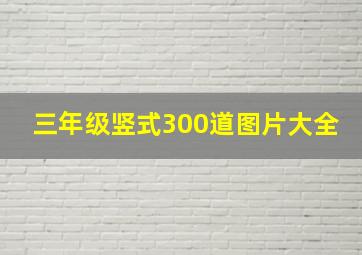 三年级竖式300道图片大全